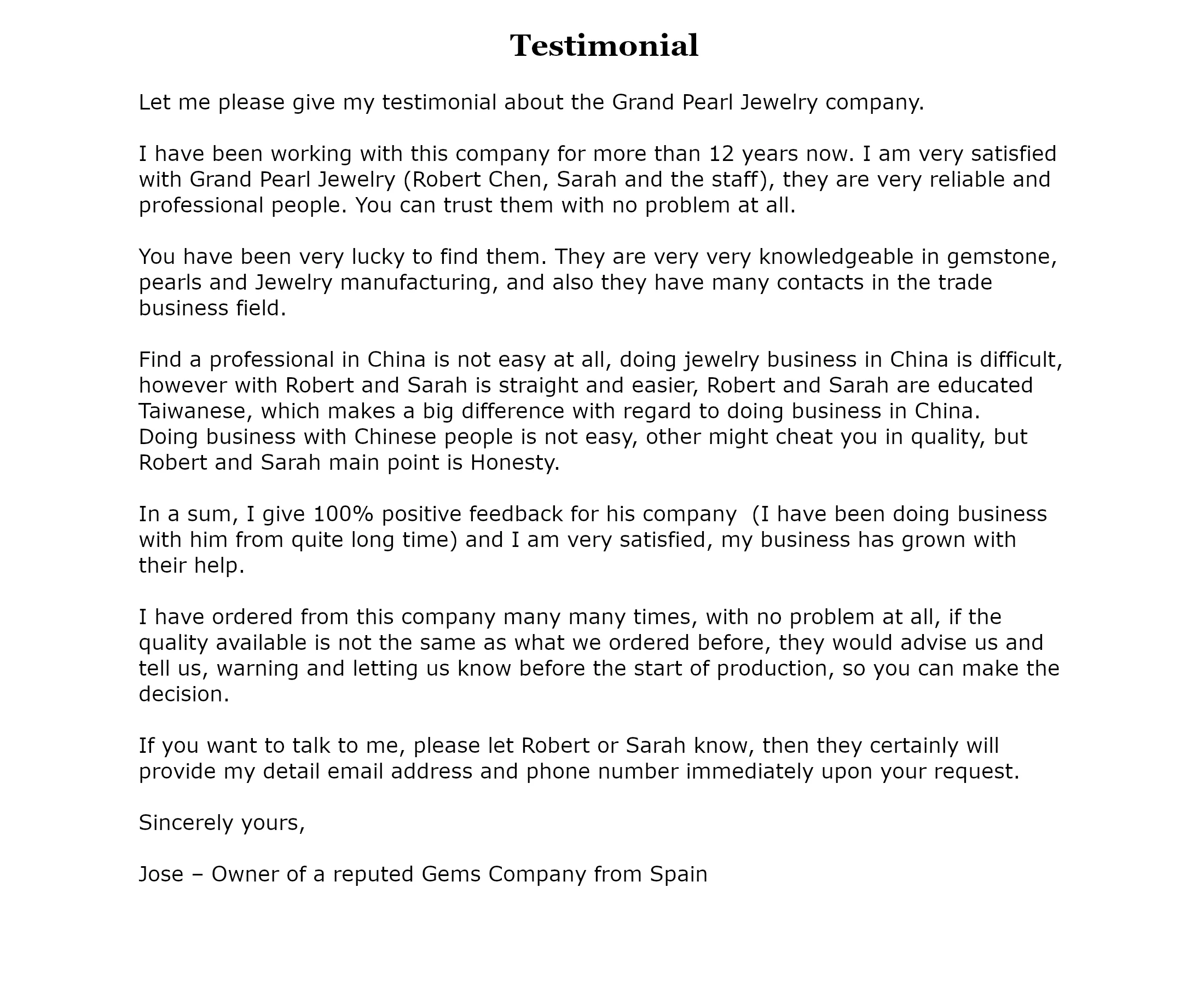 Testimonial

Let me please give my testimonial about the Grand Pearl Jewelry company.

I have been working with this company for more than 12 years now. I am very satisfied with Grand Pearl Jewelry (Robert Chen, Sarah and the staff), they are very reliable and professional people. You can trust them with no problem at all.

You have been very lucky to find them. They are very very knowledgeable in gemstone, pearls and Jewelry manufacturing, and also they have many contacts in the trade business field.

Find a professional in China is not easy at all, doing jewelry business in China is difficult, however with Robert and Sarah is straight and easier, Robert and Sarah are educated Taiwanese, which makes a big difference with regard to doing business in China.
Doing business with Chinese people is not easy, other might cheat you in quality, but Robert and Sarah main point is Honesty.

In a sum, I give 100% positive feedback for his company (I have been doing business with him from quite long time) and I am very satisfied, my business has grown with their help.

I have ordered from this company many many times, with no problem at all, if the quality available is not the same as what we ordered before, they would advise us and tell us, warning and letting us know before the start of production, so you can make the decision.

If you want to talk to me, please let Robert or Sarah know, then they certainly will provide my detail email address and phone number immediately upon your request.

Sincerely yours,

Jose – Owner of a reputed Gems Company from Spain